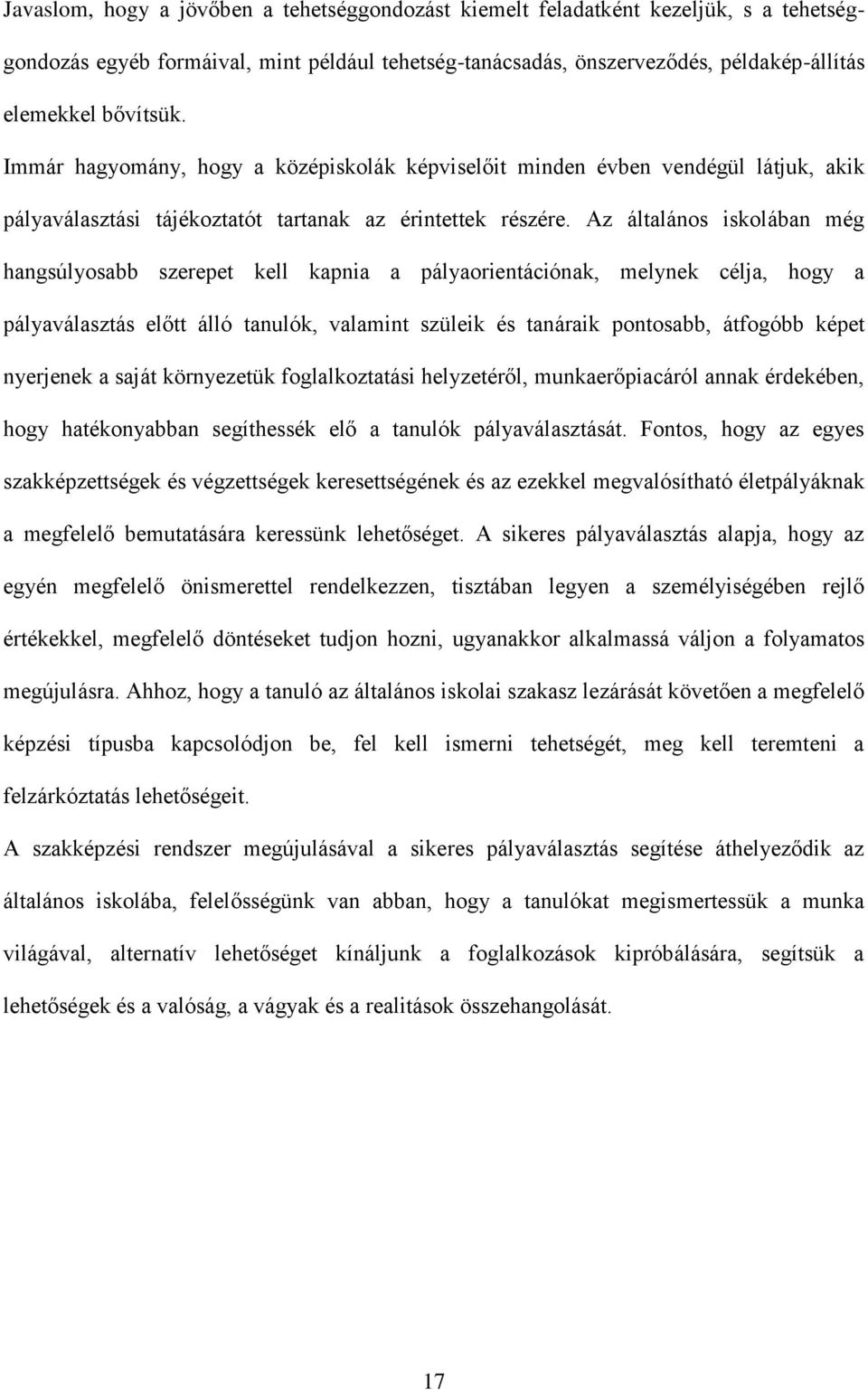 Javaslom, hogy a jövőben a tehetséggondozást kiemelt feladatként kezeljük, s a tehetséggondozás egyéb formáival, mint például tehetség-tanácsadás, önszerveződés, példakép-állítás elemekkel bővítsük.

Immár hagyomány, hogy a középiskolák képviselőit minden évben vendégül látjuk, akik pályaválasztási tájékoztatót tartanak az érintettek részére. Az általános iskolában még hangsúlyosabb szerepet kell kapnia a pályaorientációnak, melynek célja, hogy a pályaválasztás előtt álló tanulók, valamint szüleik és tanáraik pontosabb, átfogóbb képet nyerjenek a saját környezetük foglalkoztatási helyzetéről, munkaerőpiacáról annak érdekében, hogy hatékonyabban segíthessék elő a tanulók pályaválasztását. Fontos, hogy az egyes szakképzettségek és végzettségek keresettségének és az ezekkel megvalósítható életpályáknak a megfelelő bemutatására keressünk lehetőséget. A sikeres pályaválasztás alapja, hogy az egyén megfelelő önismerettel rendelkezzen, tisztában legyen a személyiségében rejlő értékekkel, megfelelő döntéseket tudjon hozni, ugyanakkor alkalmassá váljon a folyamatos megújulásra. Ahhoz, hogy a tanuló az általános iskolai szakasz lezárását követően a megfelelő képzési típusba kapcsolódjon be, fel kell ismerni tehetségét, meg kell teremteni a felzárkóztatás lehetőségeit.

A szakképzési rendszer megújulásával a sikeres pályaválasztás segítése áthelyeződik az általános iskolába, felelősségünk van abban, hogy a tanulókat megismertessük a munka világával, alternatív lehetőséget kínáljunk a foglalkozások kipróbálására, segítsük a lehetőségek és a valóság, a vágyak és a realitások összehangolását.

17